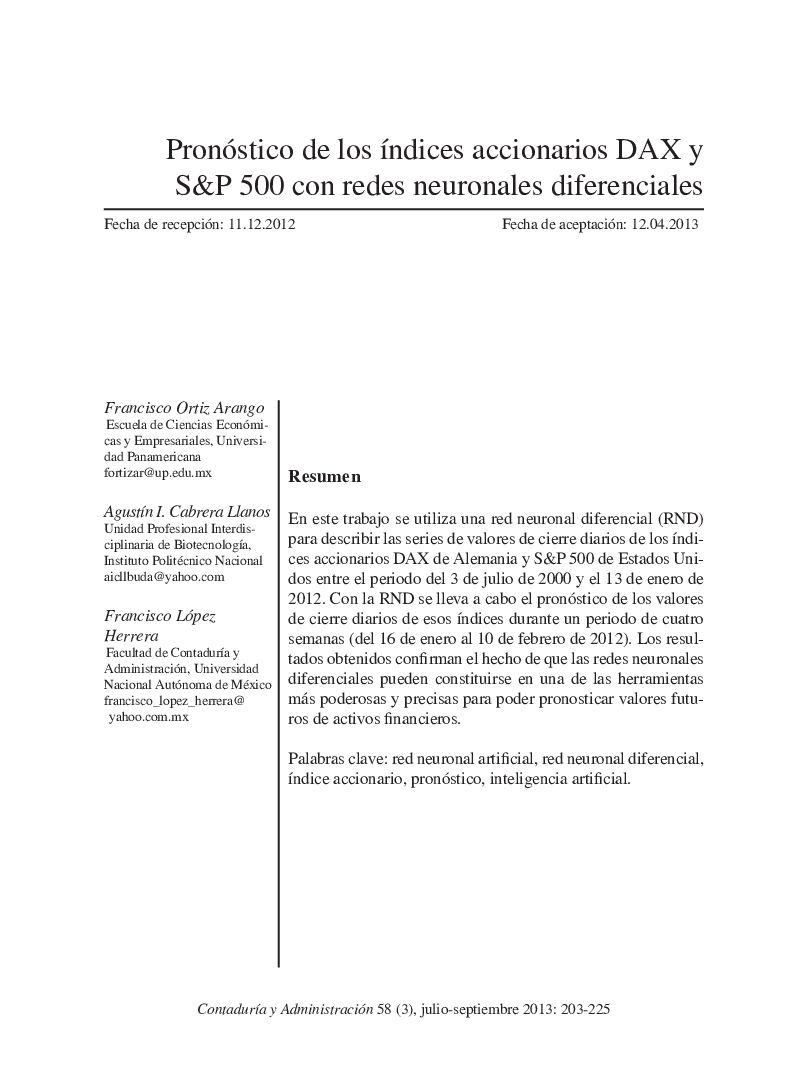 Pronóstico de los índices accionarios DAX y S&P 500 con redes neuronales diferenciales

Fecha de recepción: 11.12.2012

Fecha de aceptación: 12.04.2013

Francisco Ortiz Arango
Escuela de Ciencias Económicas y Empresariales, Universidad Panamericana
fortizar@up.edu.mx

Agustín I. Cabrera Llanos
Unidad Profesional Interdisciplinaria de Biotecnología, Instituto Politécnico Nacional
aicllbuda@yahoo.com

Francisco López Herrera
Facultad de Contaduría y Administración, Universidad Nacional Autónoma de México
francisco_lopez_herrera@yahoo.com.mx

Resumen

En este trabajo se utiliza una red neuronal diferencial (RND) para describir las series de valores de cierre diarios de los índices accionarios DAX de Alemania y S&P 500 de Estados Unidos entre el periodo del 3 de julio de 2000 y el 13 de enero de 2012. Con la RND se lleva a cabo el pronóstico de los valores de cierre diarios de esos índices durante un periodo de cuatro semanas (del 16 de enero al 10 de febrero de 2012). Los resultados obtenidos confirman el hecho de que las redes neuronales diferenciales pueden constituirse en una de las herramientas más poderosas y precisas para poder pronosticar valores futuros de activos financieros.

Palabras clave: red neuronal artificial, red neuronal diferencial, índice accionario, pronóstico, inteligencia artificial.

Contaduría y Administración 58 (3), julio-septiembre 2013: 203-225